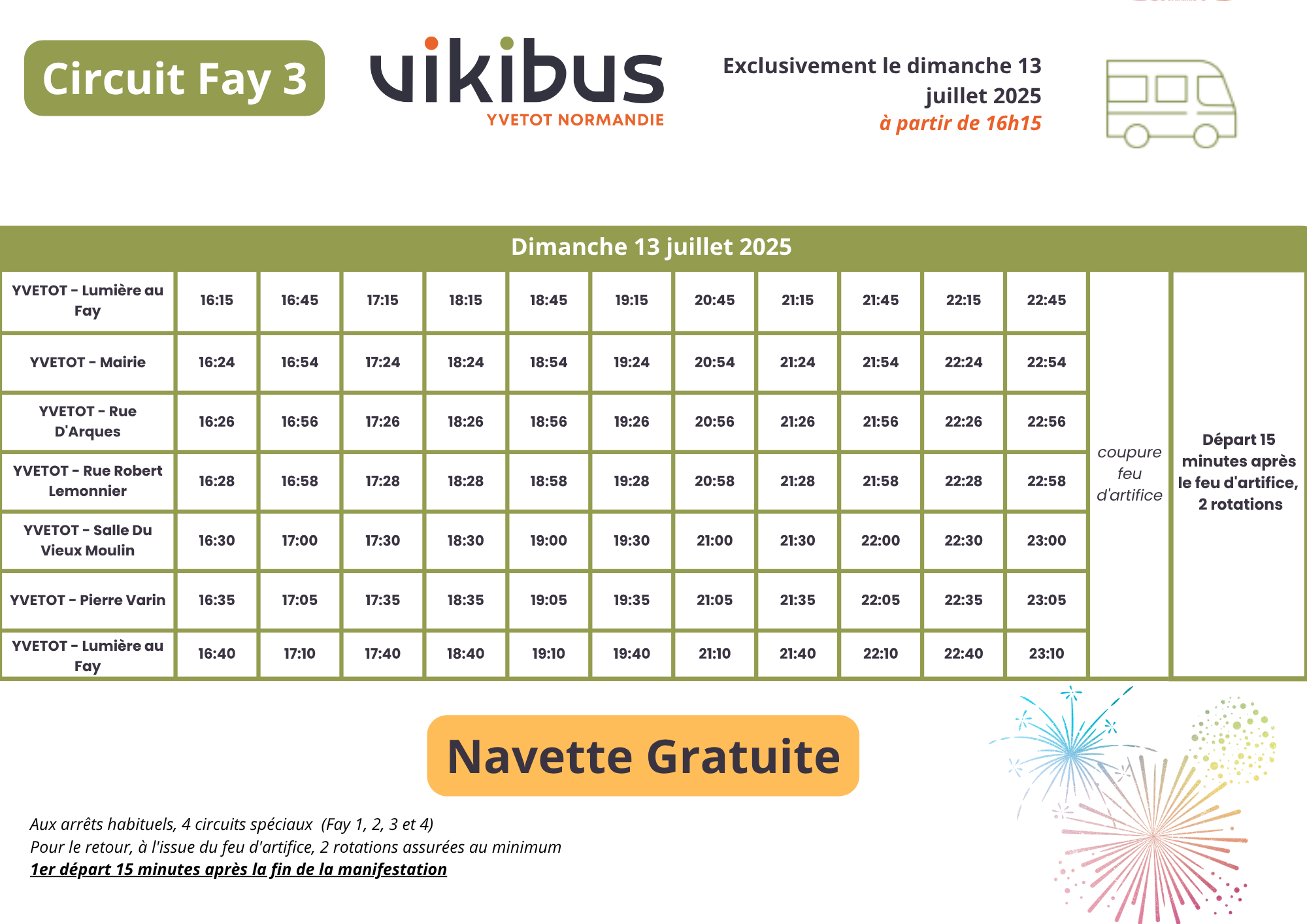 Circuit Fay 3

vikibus
YVETOT NORMANDIE

Exclusivement le dimanche 13 juillet 2025
à partir de 16h15

Dimanche 13 juillet 2025

| | | | | | | | | | | | | | |
|---|---|---|---|---|---|---|---|---|---|---|---|---|---|
| YVETOT - Lumière au Fay | 16:15 | 16:45 | 17:15 | 18:15 | 18:45 | 19:15 | 20:45 | 21:15 | 21:45 | 22:15 | 22:45 | coupure feu d'artifice | Départ 15 minutes après le feu d'artifice, 2 rotations |
| YVETOT - Mairie | 16:24 | 16:54 | 17:24 | 18:24 | 18:54 | 19:24 | 20:54 | 21:24 | 21:54 | 22:24 | 22:54 | | |
| YVETOT - Rue D'Arques | 16:26 | 16:56 | 17:26 | 18:26 | 18:56 | 19:26 | 20:56 | 21:26 | 21:56 | 22:26 | 22:56 | | |
| YVETOT - Rue Robert Lemonnier | 16:28 | 16:58 | 17:28 | 18:28 | 18:58 | 19:28 | 20:58 | 21:28 | 21:58 | 22:28 | 22:58 | | |
| YVETOT - Salle Du Vieux Moulin | 16:30 | 17:00 | 17:30 | 18:30 | 19:00 | 19:30 | 21:00 | 21:30 | 22:00 | 22:30 | 23:00 | | |
| YVETOT - Pierre Varin | 16:35 | 17:05 | 17:35 | 18:35 | 19:05 | 19:35 | 21:05 | 21:35 | 22:05 | 22:35 | 23:05 | | |
| YVETOT - Lumière au Fay | 16:40 | 17:10 | 17:40 | 18:40 | 19:10 | 19:40 | 21:10 | 21:40 | 22:10 | 22:40 | 23:10 | | |

Navette Gratuite

Aux arrêts habituels, 4 circuits spéciaux (Fay 1, 2, 3 et 4)
Pour le retour, à l'issue du feu d'artifice, 2 rotations assurées au minimum
1er départ 15 minutes après la fin de la manifestation